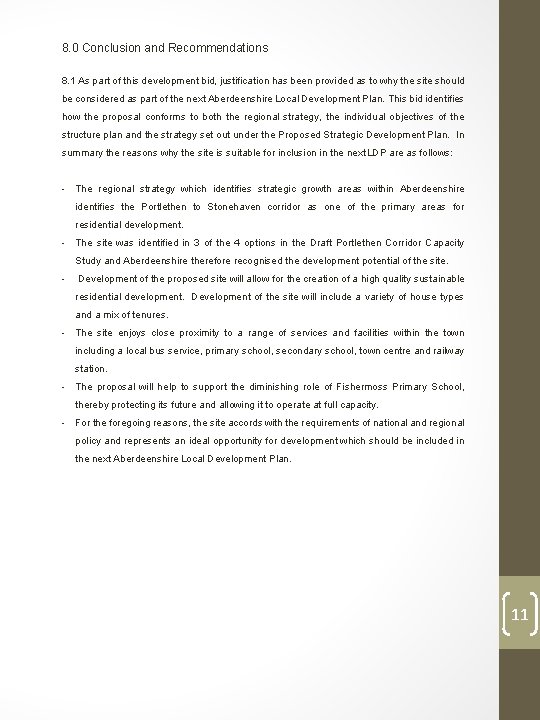 8.0 Conclusion and Recommendations

8.1 As part of this development bid, justification has been provided as to why the site should be considered as part of the next Aberdeenshire Local Development Plan. This bid identifies how the proposal conforms to both the regional strategy, the individual objectives of the structure plan and the strategy set out under the Proposed Strategic Development Plan. In summary the reasons why the site is suitable for inclusion in the next LDP are as follows:

- The regional strategy which identifies strategic growth areas within Aberdeenshire identifies the Portlethen to Stonehaven corridor as one of the primary areas for residential development.
- The site was identified in 3 of the 4 options in the Draft Portlethen Corridor Capacity Study and Aberdeenshire therefore recognised the development potential of the site.
- Development of the proposed site will allow for the creation of a high quality sustainable residential development. Development of the site will include a variety of house types and a mix of tenures.
- The site enjoys close proximity to a range of services and facilities within the town including a local bus service, primary school, secondary school, town centre and railway station.
- The proposal will help to support the diminishing role of Fishermoss Primary School, thereby protecting its future and allowing it to operate at full capacity.
- For the foregoing reasons, the site accords with the requirements of national and regional policy and represents an ideal opportunity for development which should be included in the next Aberdeenshire Local Development Plan.

11